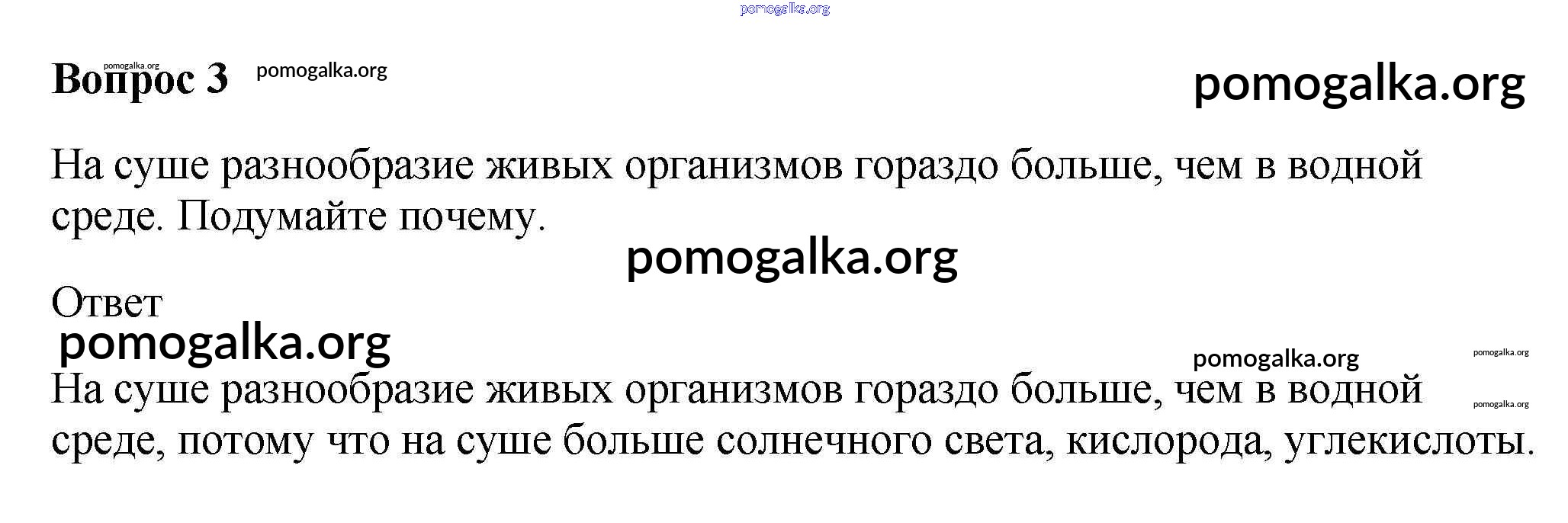 Вопрос 3

На суше разнообразие живых организмов гораздо больше, чем в водной среде. Подумайте почему.

Ответ

На суше разнообразие живых организмов гораздо больше, чем в водной среде, потому что на суше больше солнечного света, кислорода, углекислоты.

pomogalka.org